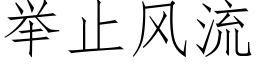 举止风流